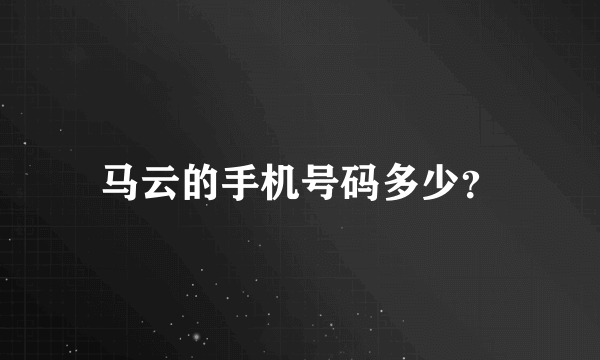 马云的手机号码多少?